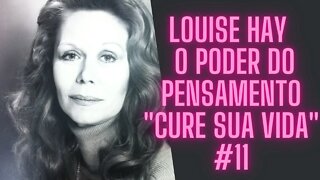 LOUISE HAY
O PODER DO
PENSAMENTO
"CURE SUA VIDA"
#11